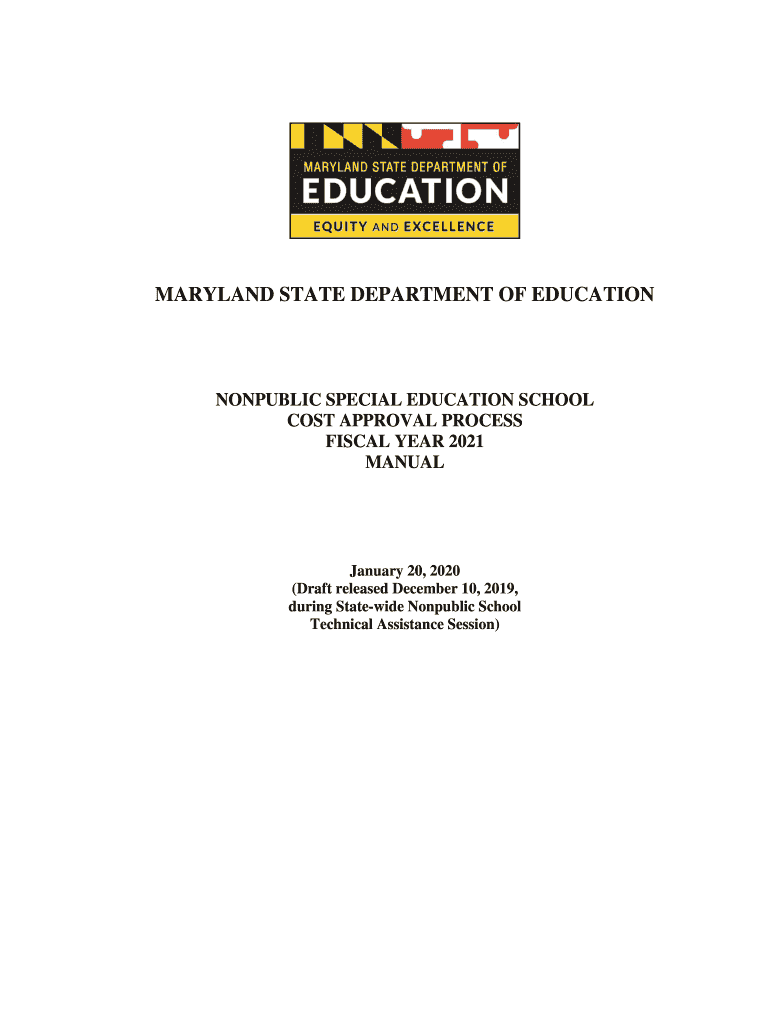 MARYLAND STATE DEPARTMENT OF
EDUCATION
EQUITY AND EXCELLENCE

MARYLAND STATE DEPARTMENT OF EDUCATION

NONPUBLIC SPECIAL EDUCATION SCHOOL
COST APPROVAL PROCESS
FISCAL YEAR 2021
MANUAL

January 20, 2020
(Draft released December 10, 2019, during State-wide Nonpublic School Technical Assistance Session)